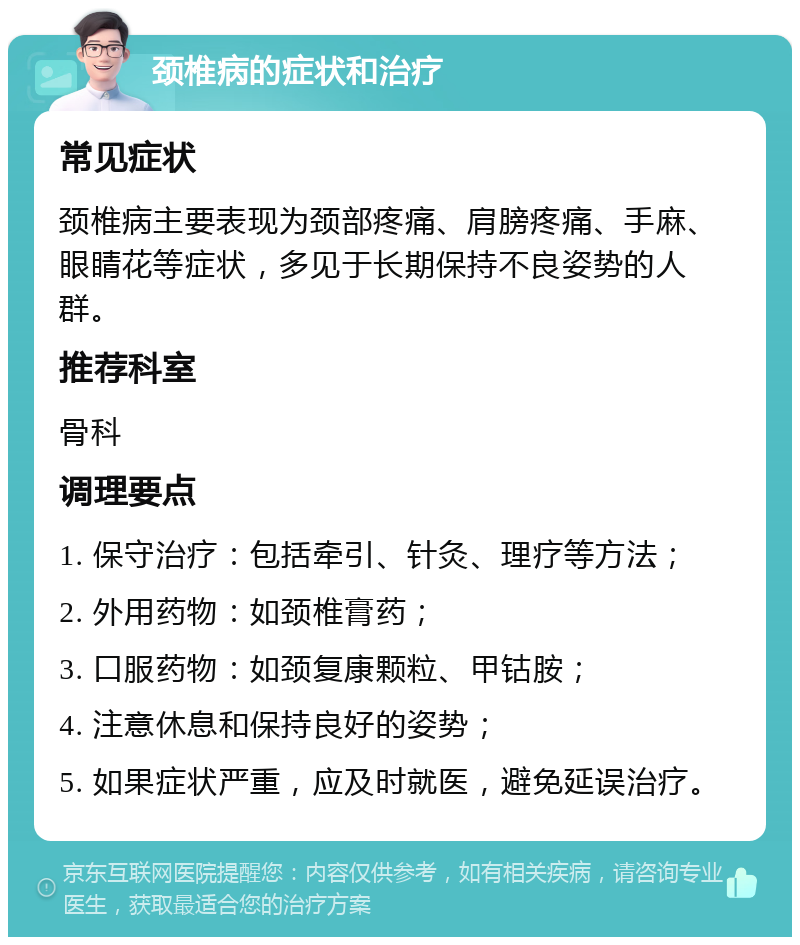 颈椎病的症状和治疗

常见症状

颈椎病主要表现为颈部疼痛、肩膀疼痛、手麻、眼睛花等症状，多见于长期保持不良姿势的人群。

推荐科室

骨科

调理要点

1. 保守治疗：包括牵引、针灸、理疗等方法；

2. 外用药物：如颈椎膏药；

3. 口服药物：如颈复康颗粒、甲钴胺；

4. 注意休息和保持良好的姿势；

5. 如果症状严重，应及时就医，避免延误治疗。

京东互联网医院提醒您：内容仅供参考，如有相关疾病，请咨询专业医生，获取最适合您的治疗方案